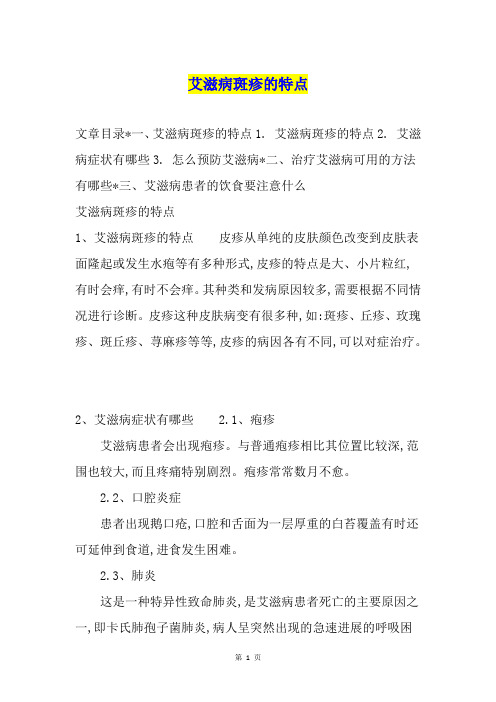 艾滋病斑疹的特点

文章目录*一、艾滋病斑疹的特点 1. 艾滋病斑疹的特点 2. 艾滋病症状有哪些 3. 怎么预防艾滋病*二、治疗艾滋病可用的方法有哪些*三、艾滋病患者的饮食要注意什么

艾滋病斑疹的特点

1、艾滋病斑疹的特点　　皮疹从单纯的皮肤颜色改变到皮肤表面隆起或发生水疱等有多种形式,皮疹的特点是大、小片粒红,有时会痒,有时不会痒。其种类和发病原因较多,需要根据不同情况进行诊断。皮疹这种皮肤病变有很多种,如:斑疹、丘疹、玫瑰疹、斑丘疹、荨麻疹等等,皮疹的病因各有不同,可以对症治疗。

2、艾滋病症状有哪些　　2.1、疱疹

艾滋病患者会出现疱疹。与普通疱疹相比其位置比较深,范围也较大,而且疼痛特别剧烈。疱疹常常数月不愈。

2.2、口腔炎症

患者出现鹅口疮,口腔和舌面为一层厚重的白苔覆盖有时还可延伸到食道,进食发生困难。

2.3、肺炎

这是一种特异性致命肺炎,是艾滋病患者死亡的主要原因之一,即卡氏肺孢子菌肺炎,病人呈突然出现的急速进展的呼吸困

第 1 页